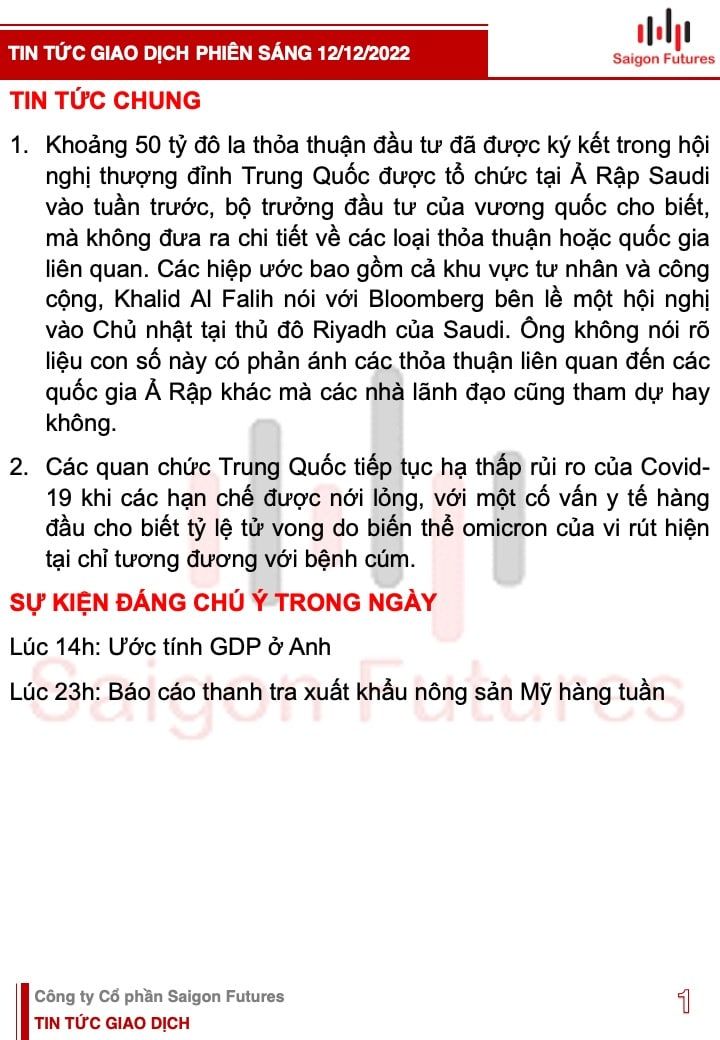 TIN TỨC GIAO DỊCH PHIÊN SÁNG 12/12/2022

Saigon Futures

TIN TỨC CHUNG

1. Khoảng 50 tỷ đô la thỏa thuận đầu tư đã được ký kết trong hội nghị thượng đỉnh Trung Quốc được tổ chức tại Ả Rập Saudi vào tuần trước, bộ trưởng đầu tư của vương quốc cho biết, mà không đưa ra chi tiết về các loại thỏa thuận hoặc quốc gia liên quan. Các hiệp ước bao gồm cả khu vực tư nhân và công cộng, Khalid Al Falih nói với Bloomberg bên lề một hội nghị vào Chủ nhật tại thủ đô Riyadh của Saudi. Ông không nói rõ liệu con số này có phản ánh các thỏa thuận liên quan đến các quốc gia Ả Rập khác mà các nhà lãnh đạo cũng tham dự hay không.

2. Các quan chức Trung Quốc tiếp tục hạ thấp rủi ro của Covid-19 khi các hạn chế được nới lỏng, với một cố vấn y tế hàng đầu cho biết tỷ lệ tử vong do biến thể omicron của vi rút hiện tại chỉ tương đương với bệnh cúm.

SỰ KIỆN ĐÁNG CHÚ Ý TRONG NGÀY

Lúc 14h: Ước tính GDP ở Anh

Lúc 23h: Báo cáo thanh tra xuất khẩu nông sản Mỹ hàng tuần

Công ty Cổ phần Saigon Futures
TIN TỨC GIAO DỊCH

1

Saigon Futures